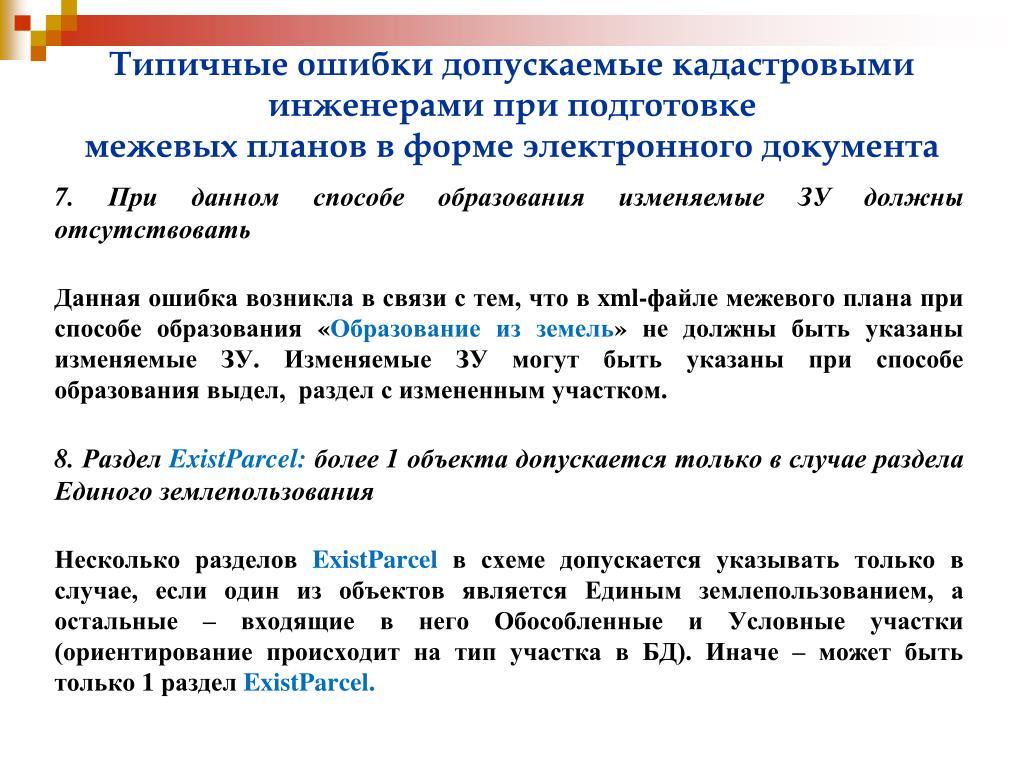 Типичные ошибки допускаемые кадастровыми инженерами при подготовке межевых планов в форме электронного документа

7. При данном способе образования изменяемые ЗУ должны отсутствовать

Данная ошибка возникла в связи с тем, что в xml-файле межевого плана при способе образования «Образование из земель» не должны быть указаны изменяемые ЗУ. Изменяемые ЗУ могут быть указаны при способе образования выдел, раздел с измененным участком.

8. Раздел ExistParcel: более 1 объекта допускается только в случае раздела Единого землепользования

Несколько разделов ExistParcel в схеме допускается указывать только в случае, если один из объектов является Единым землепользованием, а остальные – входящие в него Обособленные и Условные участки (ориентирование происходит на тип участка в БД). Иначе – может быть только 1 раздел ExistParcel.